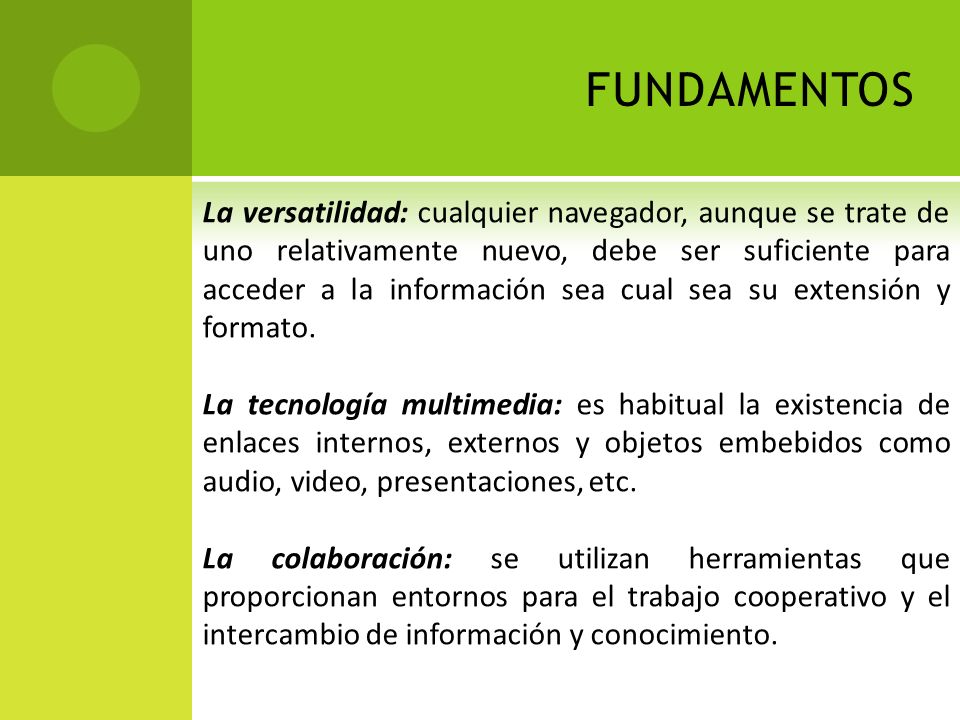 FUNDAMENTOS

La versatilidad: cualquier navegador, aunque se trate de uno relativamente nuevo, debe ser suficiente para acceder a la información sea cual sea su extensión y formato.

La tecnología multimedia: es habitual la existencia de enlaces internos, externos y objetos embebidos como audio, video, presentaciones, etc.

La colaboración: se utilizan herramientas que proporcionan entornos para el trabajo cooperativo y el intercambio de información y conocimiento.